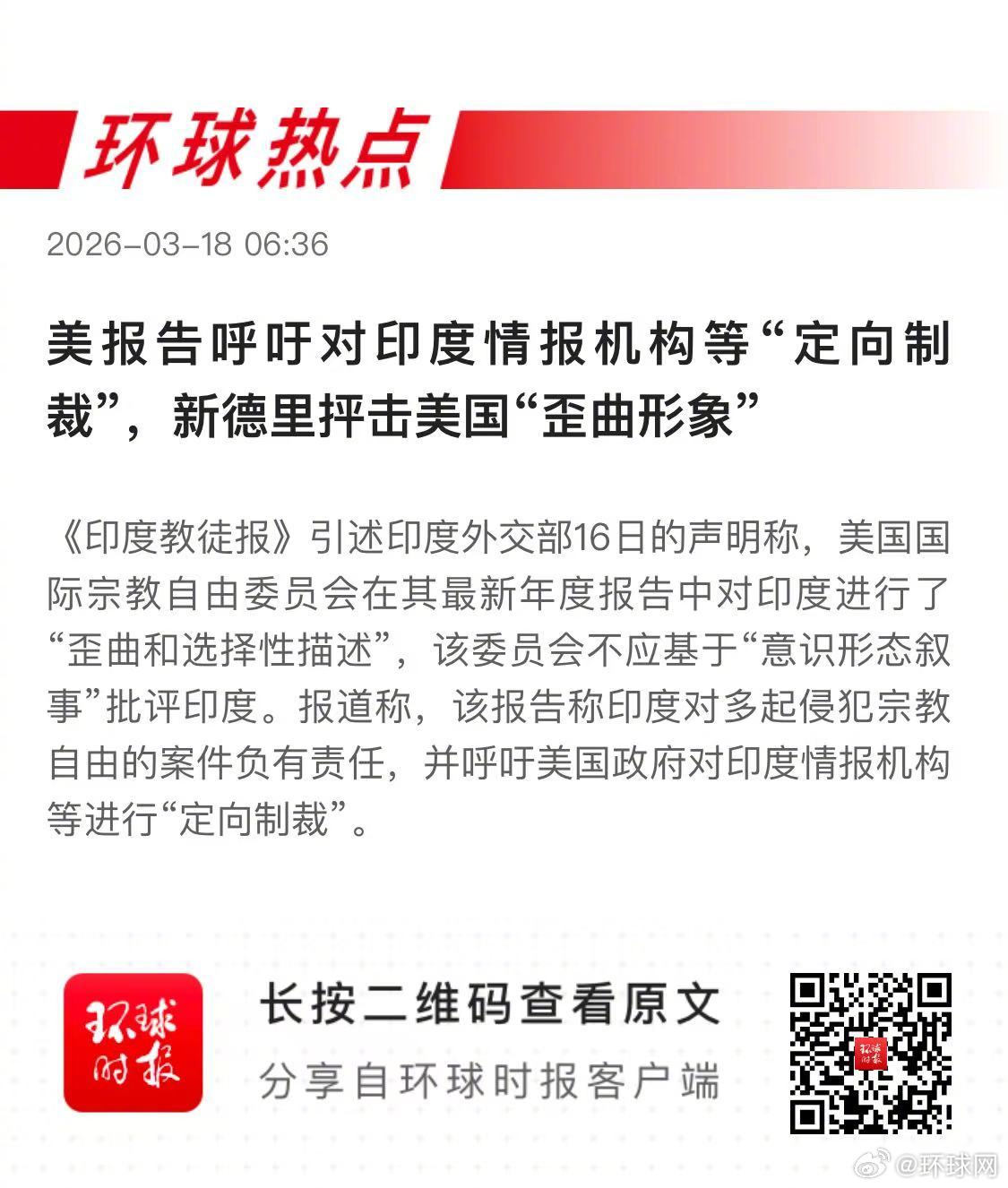 环球热点

2026-03-18 06:36

美报告呼吁对印度情报机构等“定向制裁”，新德里抨击美国“歪曲形象”

《印度教徒报》引述印度外交部16日的声明称，美国国际宗教自由委员会在其最新年度报告中对印度进行了“歪曲和选择性描述”，该委员会不应基于“意识形态叙事”批评印度。报道称，该报告称印度对多起侵犯宗教自由的案件负有责任，并呼吁美国政府对印度情报机构等进行“定向制裁”。

环球时报

长按二维码查看原文

分享自环球时报客户端

@环球网